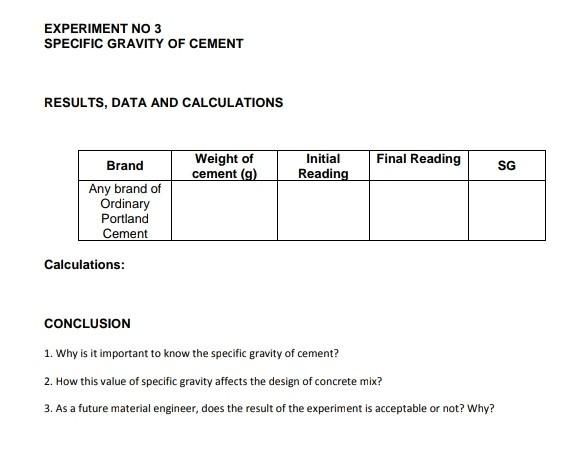 EXPERIMENT NO 3
SPECIFIC GRAVITY OF CEMENT

RESULTS, DATA AND CALCULATIONS

| Brand | Weight of cement (g) | Initial Reading | Final Reading | SG |
|---|---|---|---|---|
| Any brand of Ordinary Portland Cement | | | | |

Calculations:

CONCLUSION

1. Why is it important to know the specific gravity of cement?

2. How this value of specific gravity affects the design of concrete mix?

3. As a future material engineer, does the result of the experiment is acceptable or not? Why?